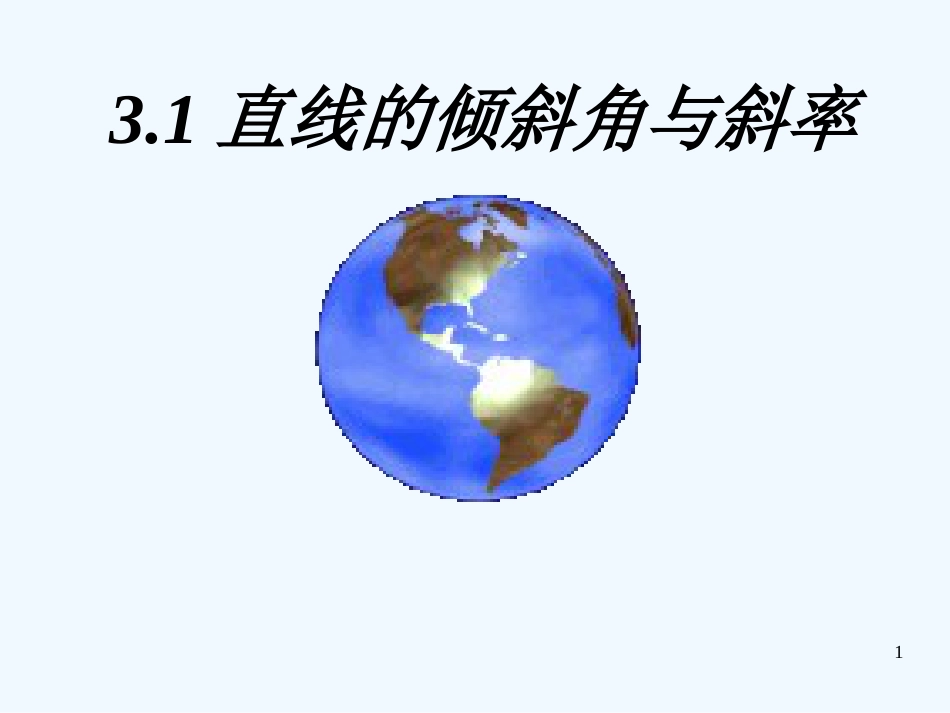 3.1 直线的倾斜角与斜率

1